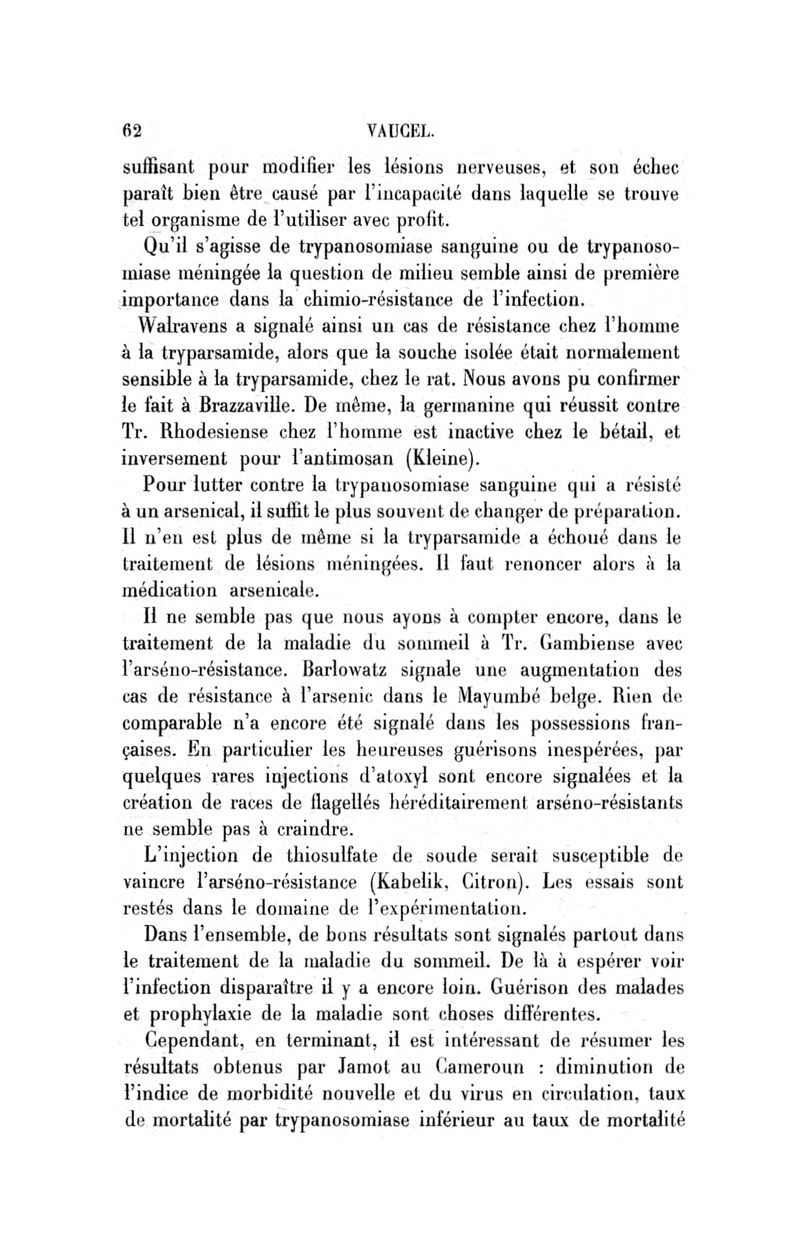 62 VAUCEL.

suffisant pour modifier les lésions nerveuses, et son échec paraît bien être causé par l'incapacité dans laquelle se trouve tel organisme de l'utiliser avec profit.

Qu'il s'agisse de trypanosomiase sanguine ou de trypanosomiase méningée la question de milieu semble ainsi de première importance dans la chimio-résistance de l'infection.

Walravens a signalé ainsi un cas de résistance chez l'homme à la tryparsamide, alors que la souche isolée était normalement sensible à la tryparsamide, chez le rat. Nous avons pu confirmer le fait à Brazzaville. De même, la germanine qui réussit contre Tr. Rhodesiense chez l'homme est inactive chez le bétail, et inversement pour l'antimosan (Kleine).

Pour lutter contre la trypanosomiase sanguine qui a résisté à un arsenical, il suffit le plus souvent de changer de préparation. Il n'en est plus de même si la tryparsamide a échoué dans le traitement de lésions méningées. Il faut renoncer alors à la médication arsenicale.

Il ne semble pas que nous ayons à compter encore, dans le traitement de la maladie du sommeil à Tr. Gambiense avec l'arséno-résistance. Barlowatz signale une augmentation des cas de résistance à l'arsenic dans le Mayumbé belge. Rien de comparable n'a encore été signalé dans les possessions françaises. En particulier les heureuses guérisons inespérées, par quelques rares injections d'atoxyl sont encore signalées et la création de races de flagellés héréditairement arséno-résistants ne semble pas à craindre.

L'injection de thiosulfate de soude serait susceptible de vaincre l'arséno-résistance (Kabelik, Citron). Les essais sont restés dans le domaine de l'expérimentation.

Dans l'ensemble, de bons résultats sont signalés partout dans le traitement de la maladie du sommeil. De là à espérer voir l'infection disparaître il y a encore loin. Guérison des malades et prophylaxie de la maladie sont choses différentes.

Cependant, en terminant, il est intéressant de résumer les résultats obtenus par Jamot au Cameroun : diminution de l'indice de morbidité nouvelle et du virus en circulation, taux de mortalité par trypanosomiase inférieur au taux de mortalité